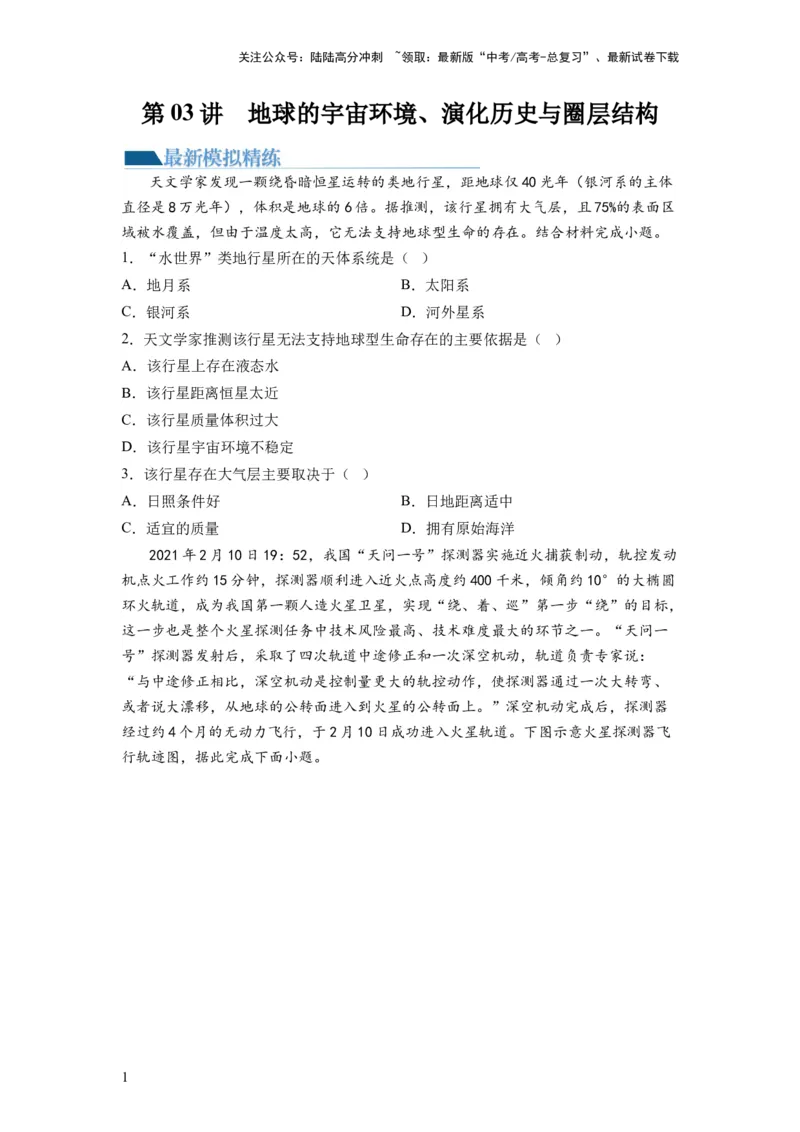 关注公众号：陆陆高分冲刺 ~领取：最新版“中考/高考-总复习”、最新试卷下载

第03讲 地球的宇宙环境、演化历史与圈层结构

最新模拟精练

天文学家发现一颗绕昏暗恒星运转的类地行星，距地球仅40光年（银河系的主体直径是8万光年），体积是地球的6倍。据推测，该行星拥有大气层，且75%的表面区域被水覆盖，但由于温度太高，它无法支持地球型生命的存在。结合材料完成小题。

1.“水世界”类地行星所在的天体系统是（ ）

A．地月系 B．太阳系

C．银河系 D．河外星系

2.天文学家推测该行星无法支持地球型生命存在的主要依据是（ ）

A．该行星上存在液态水

B．该行星距离恒星太近

C．该行星质量体积过大

D．该行星宇宙环境不稳定

3.该行星存在大气层主要取决于（ ）

A．日照条件好 B．日地距离适中

C．适宜的质量 D．拥有原始海洋

2021年2月10日19：52，我国“天问一号”探测器实施近火捕获制动，轨控发动机点火工作约15分钟，探测器顺利进入近火点高度约400千米，倾角约10°的大椭圆环火轨道，成为我国第一颗人造火星卫星，实现“绕、着、巡”第一步“绕”的目标，这一步也是整个火星探测任务中技术风险最高、技术难度最大的环节之一。“天问一号”探测器发射后，采取了四次轨道中途修正和一次深空机动，轨道负责专家说：“与中途修正相比，深空机动是控制量更大的轨控动作，使探测器通过一次大转弯、或者说大漂移，从地球的公转面进入到火星的公转面上。”深空机动完成后，探测器经过约4个月的无动力飞行，于2月10日成功进入火星轨道。下图示意火星探测器飞行轨迹图，据此完成下面小题。

1